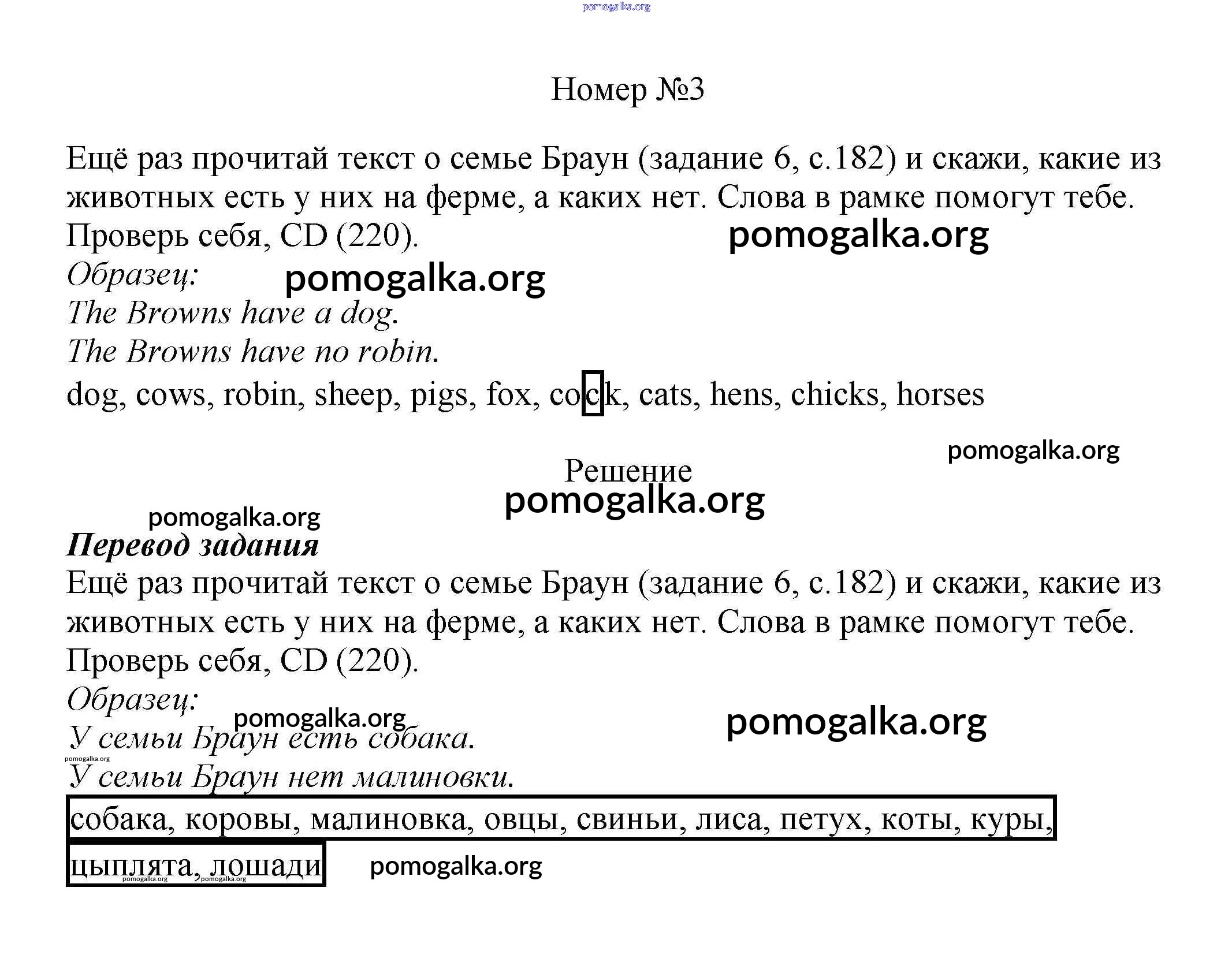 pomogalka.org

Номер №3

Ещё раз прочитай текст о семье Браун (задание 6, с.182) и скажи, какие из животных есть у них на ферме, а каких нет. Слова в рамке помогут тебе. Проверь себя, CD (220).

pomogalka.org

Образец:

pomogalka.org

The Browns have a dog.
The Browns have no robin.

dog, cows, robin, sheep, pigs, fox, cock, cats, hens, chicks, horses

pomogalka.org

Решение

pomogalka.org

pomogalka.org

Перевод задания

Ещё раз прочитай текст о семье Браун (задание 6, с.182) и скажи, какие из животных есть у них на ферме, а каких нет. Слова в рамке помогут тебе. Проверь себя, CD (220).

Образец:

pomogalka.org

pomogalka.org

У семьи Браун есть собака.

pomogalka.org

У семьи Браун нет малиновки.

собака, коровы, малиновка, овцы, свиньи, лиса, петух, коты, куры, цыплята, лошади

pomogalka.org pomogalka.org

pomogalka.org